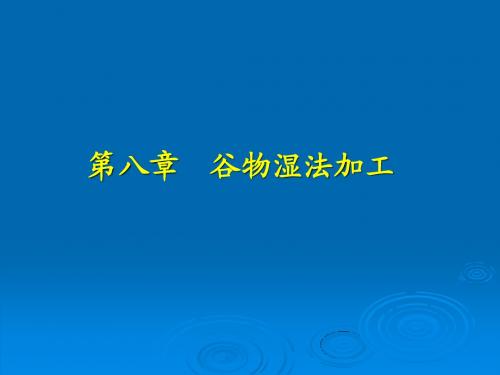 第八章　谷物湿法加工